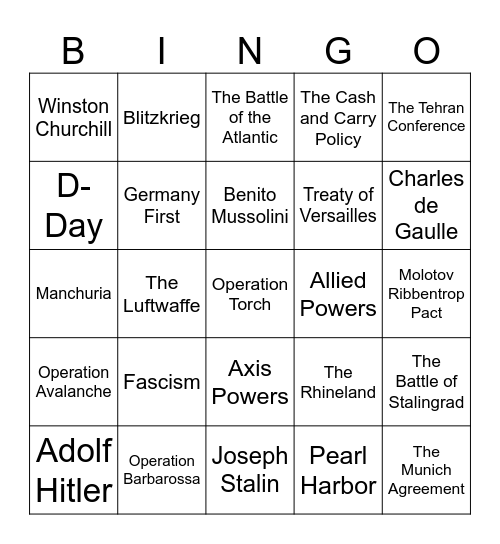 | B | I | N | G | O |
|---|---|---|---|---|
| Winston Churchill | Blitzkrieg | The Battle of the Atlantic | The Cash and Carry Policy | The Tehran Conference |
| D-Day | Germany First | Benito Mussolini | Treaty of Versailles | Charles de Gaulle |
| Manchuria | The Luftwaffe | Operation Torch | Allied Powers | Molotov Ribbentrop Pact |
| Operation Avalanche | Fascism | Axis Powers | The Rhineland | The Battle of Stalingrad |
| Adolf Hitler | Operation Barbarossa | Joseph Stalin | Pearl Harbor | The Munich Agreement |